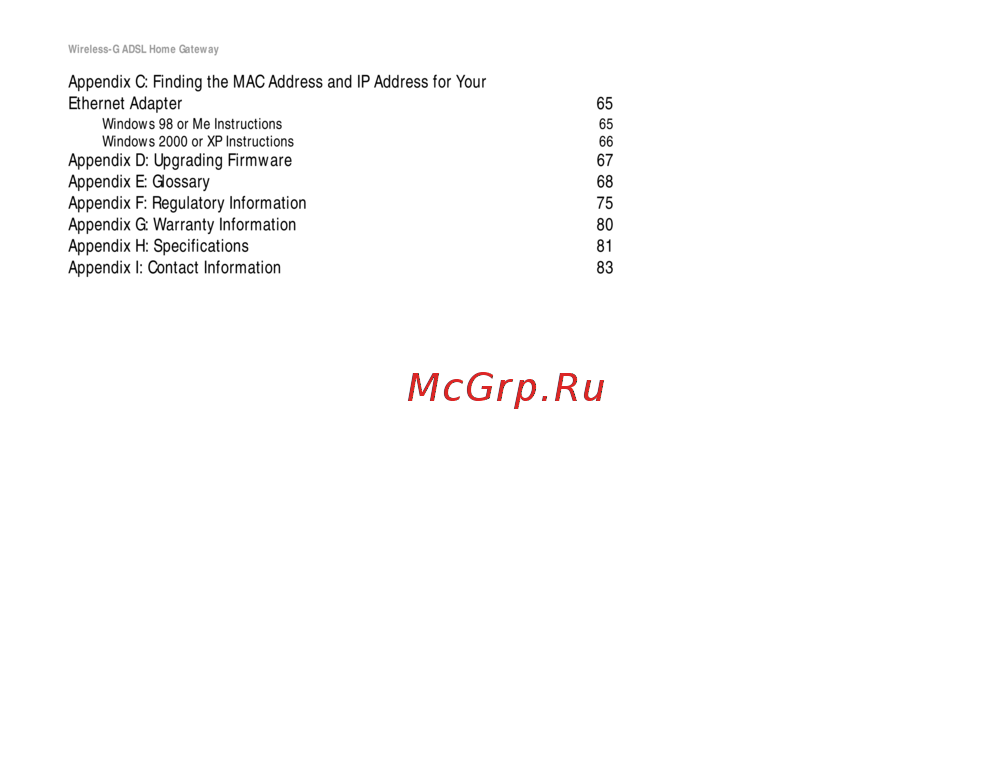 Wireless-G ADSL Home Gateway

Appendix C: Finding the MAC Address and IP Address for Your Ethernet Adapter 65
Windows 98 or Me Instructions 65
Windows 2000 or XP Instructions 66
Appendix D: Upgrading Firmware 67
Appendix E: Glossary 68
Appendix F: Regulatory Information 75
Appendix G: Warranty Information 80
Appendix H: Specifications 81
Appendix I: Contact Information 83

McGrp.Ru